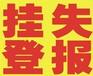 挂失
登报